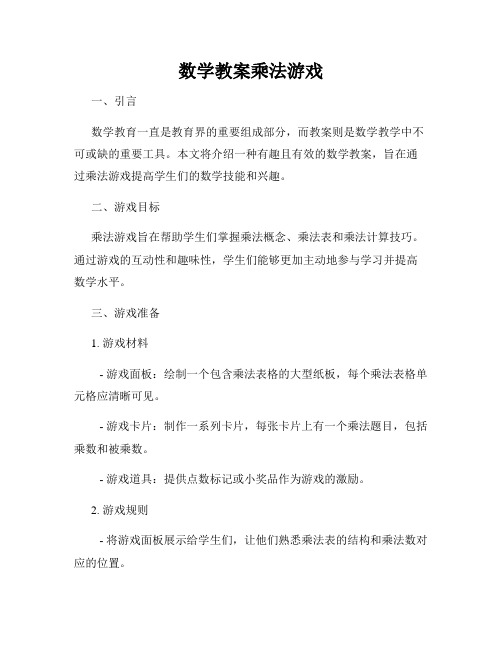 数学教案乘法游戏

一、引言

数学教育一直是教育界的重要组成部分，而教案则是数学教学中不可或缺的重要工具。本文将介绍一种有趣且有效的数学教案，旨在通过乘法游戏提高学生们的数学技能和兴趣。

二、游戏目标

乘法游戏旨在帮助学生们掌握乘法概念、乘法表和乘法计算技巧。通过游戏的互动性和趣味性，学生们能够更加主动地参与学习并提高数学水平。

三、游戏准备

1. 游戏材料

- 游戏面板：绘制一个包含乘法表格的大型纸板，每个乘法表格单元格应清晰可见。

- 游戏卡片：制作一系列卡片，每张卡片上有一个乘法题目，包括乘数和被乘数。

- 游戏道具：提供点数标记或小奖品作为游戏的激励。

2. 游戏规则

- 将游戏面板展示给学生们，让他们熟悉乘法表的结构和乘法数对应的位置。